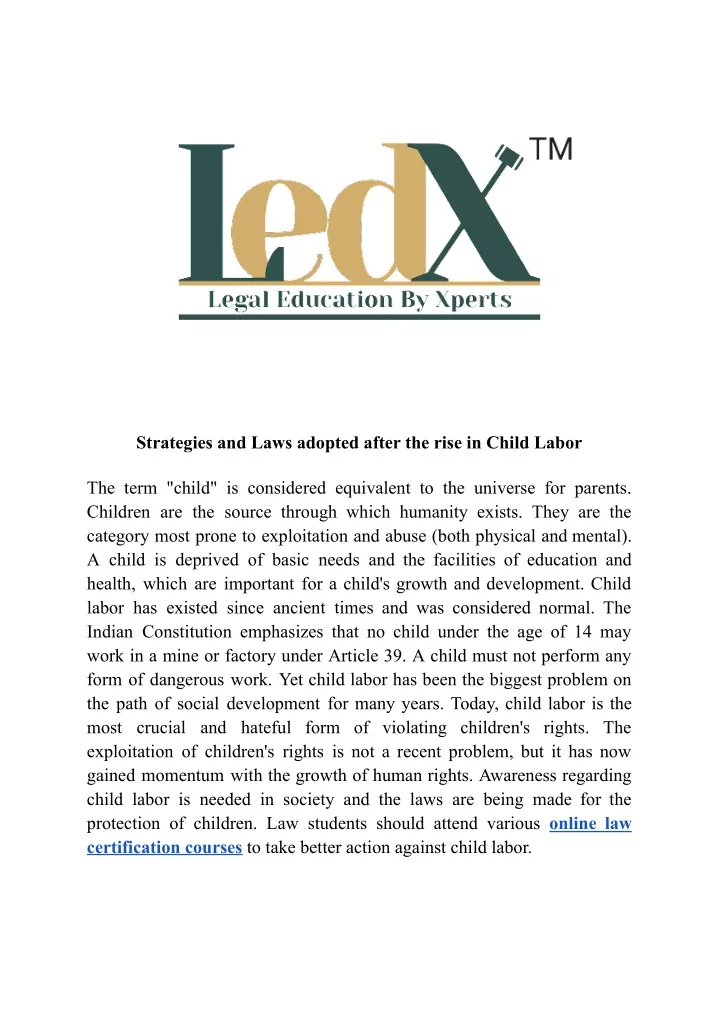 LedX TM

Legal Education By Xperts

Strategies and Laws adopted after the rise in Child Labor

The term "child" is considered equivalent to the universe for parents. Children are the source through which humanity exists. They are the category most prone to exploitation and abuse (both physical and mental). A child is deprived of basic needs and the facilities of education and health, which are important for a child's growth and development. Child labor has existed since ancient times and was considered normal. The Indian Constitution emphasizes that no child under the age of 14 may work in a mine or factory under Article 39. A child must not perform any form of dangerous work. Yet child labor has been the biggest problem on the path of social development for many years. Today, child labor is the most crucial and hateful form of violating children's rights. The exploitation of children's rights is not a recent problem, but it has now gained momentum with the growth of human rights. Awareness regarding child labor is needed in society and the laws are being made for the protection of children. Law students should attend various online law certification courses to take better action against child labor.